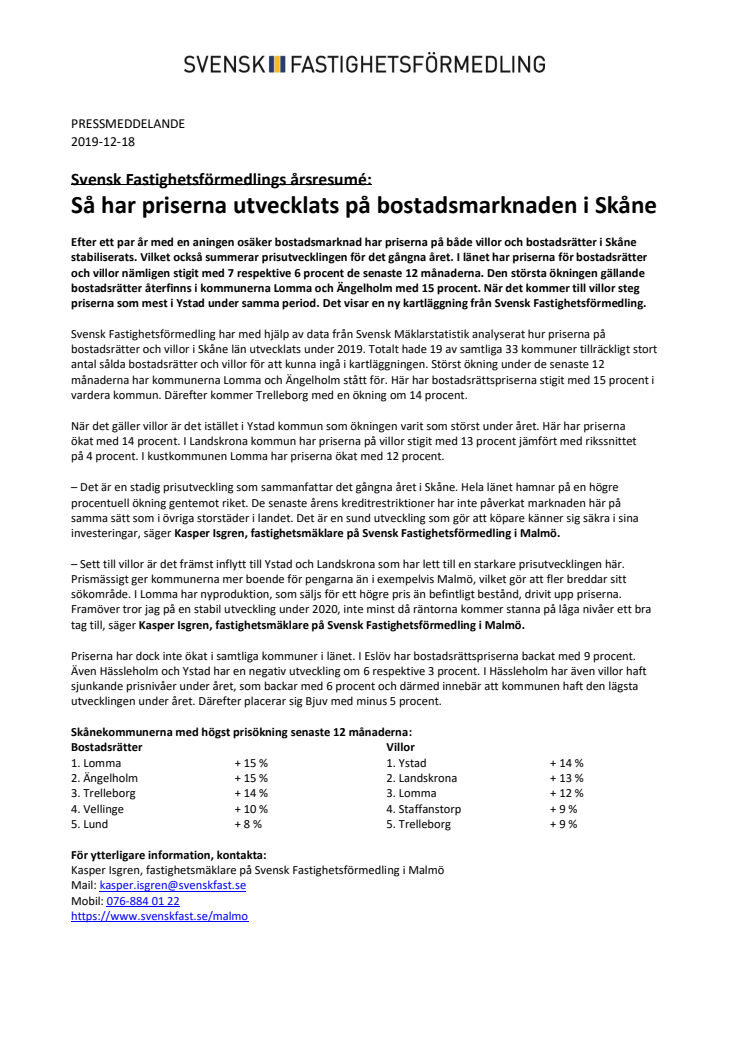 SVENSK FASTIGHETSFÖRMEDLING

PRESSMEDDELANDE
2019-12-18

Svensk Fastighetsförmedlings årsresumé:
Så har priserna utvecklats på bostadsmarknaden i Skåne

Efter ett par år med en aningen osäker bostadsmarknad har priserna på både villor och bostadsrätter i Skåne stabiliserats. Vilket också summerar prisutvecklingen för det gångna året. I länet har priserna för bostadsrätter och villor nämligen stigit med 7 respektive 6 procent de senaste 12 månaderna. Den största ökningen gällande bostadsrätter återfinns i kommunerna Lomma och Ängelholm med 15 procent. När det kommer till villor steg priserna som mest i Ystad under samma period. Det visar en ny kartläggning från Svensk Fastighetsförmedling.

Svensk Fastighetsförmedling har med hjälp av data från Svensk Mäklarstatistik analyserat hur priserna på bostadsrätter och villor i Skåne län utvecklats under 2019. Totalt hade 19 av samtliga 33 kommuner tillräckligt stort antal sålda bostadsrätter och villor för att kunna ingå i kartläggningen. Störst ökning under de senaste 12 månaderna har kommunerna Lomma och Ängelholm stått för. Här har bostadsrättspriserna stigit med 15 procent i vardera kommun. Därefter kommer Trelleborg med en ökning om 14 procent.

När det gäller villor är det istället i Ystad kommun som ökningen varit som störst under året. Här har priserna ökat med 14 procent. I Landskrona kommun har priserna på villor stigit med 13 procent jämfört med rikssnittet på 4 procent. I kustkommunen Lomma har priserna ökat med 12 procent.

– Det är en stadig prisutveckling som sammanfattar det gångna året i Skåne. Hela länet hamnar på en högre procentuell ökning gentemot riket. De senaste årens kreditrestriktioner har inte påverkat marknaden här på samma sätt som i övriga storstäder i landet. Det är en sund utveckling som gör att köpare känner sig säkra i sina investeringar, säger Kasper Isgren, fastighetsmäklare på Svensk Fastighetsförmedling i Malmö.

– Sett till villor är det främst inflytt till Ystad och Landskrona som har lett till en starkare prisutvecklingen här. Prismässigt ger kommunerna mer boende för pengarna än i exempelvis Malmö, vilket gör att fler breddar sitt sökområde. I Lomma har nyproduktion, som säljs för ett högre pris än befintligt bestånd, drivit upp priserna. Framöver tror jag på en stabil utveckling under 2020, inte minst då räntorna kommer stanna på låga nivåer ett bra tag till, säger Kasper Isgren, fastighetsmäklare på Svensk Fastighetsförmedling i Malmö.

Priserna har dock inte ökat i samtliga kommuner i länet. I Eslöv har bostadsrättspriserna backat med 9 procent. Även Hässleholm och Ystad har en negativ utveckling om 6 respektive 3 procent. I Hässleholm har även villor haft sjunkande prisnivåer under året, som backar med 6 procent och därmed innebär att kommunen haft den lägsta utvecklingen under året. Därefter placerar sig Bjuv med minus 5 procent.

Skånekommunerna med högst prisökning senaste 12 månaderna:

| Bostadsrätter | | Villor | |
|---|---|---|---|
| 1. Lomma | + 15 % | 1. Ystad | + 14 % |
| 2. Ängelholm | + 15 % | 2. Landskrona | + 13 % |
| 3. Trelleborg | + 14 % | 3. Lomma | + 12 % |
| 4. Vellinge | + 10 % | 4. Staffanstorp | + 9 % |
| 5. Lund | + 8 % | 5. Trelleborg | + 9 % |

För ytterligare information, kontakta:
Kasper Isgren, fastighetsmäklare på Svensk Fastighetsförmedling i Malmö
Mail: kasper.isgren@svenskfast.se
Mobil: 076-884 01 22
https://www.svenskfast.se/malmo